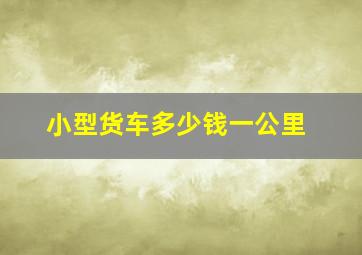 小型货车多少钱一公里